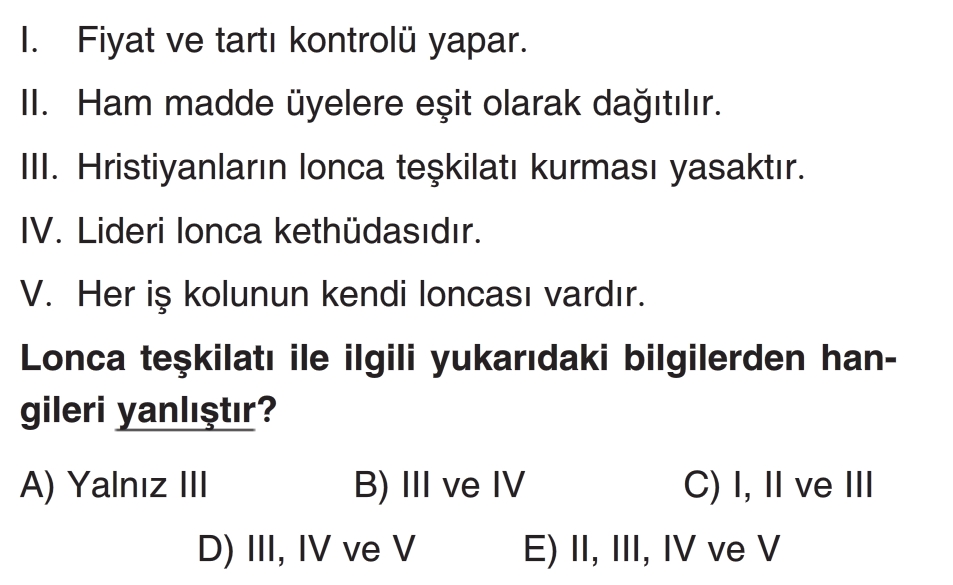 I. Fiyat ve tartı kontrolü yapar.

II. Ham madde üyelere eşit olarak dağıtılır.

III. Hristiyanların lonca teşkilatı kurması yasaktır.

IV. Lideri lonca kethüdasıdır.

V. Her iş kolunun kendi loncası vardır.

Lonca teşkilatı ile ilgili yukarıdaki bilgilerden hangileri yanlıştır?

A) Yalnız III B) III ve IV C) I, II ve III

D) III, IV ve V E) II, III, IV ve V